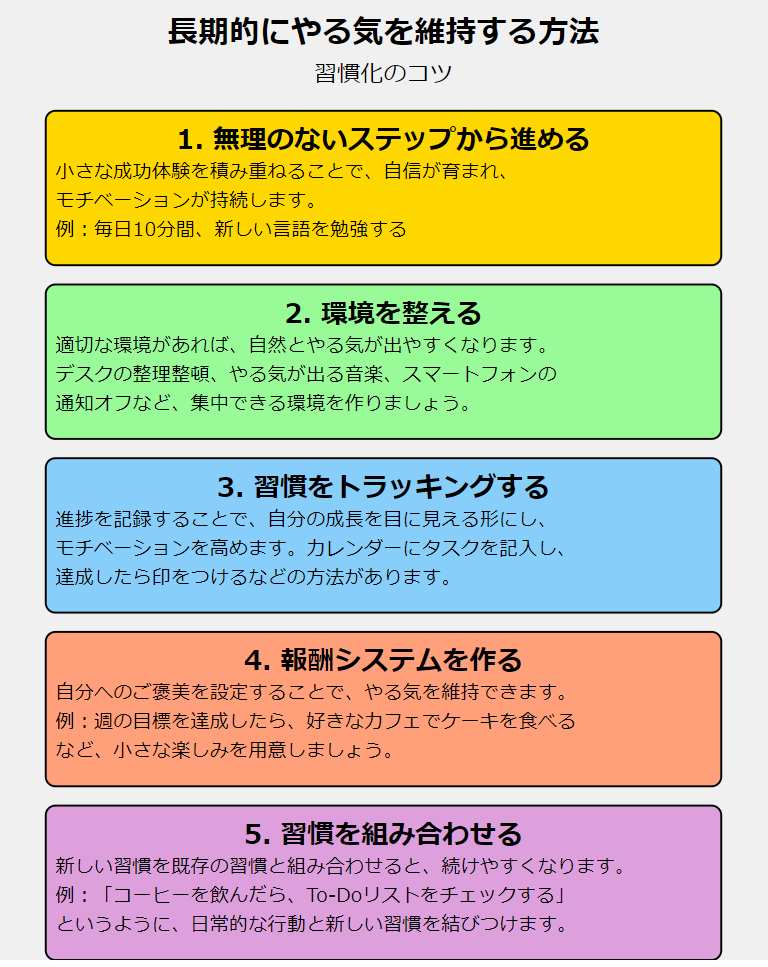 長期的にやる気を維持する方法

習慣化のコツ

1. 無理のないステップから進める

小さな成功体験を積み重ねることで、自信が育まれ、モチベーションが持続します。
例：毎日10分間、新しい言語を勉強する

2. 環境を整える

適切な環境があれば、自然とやる気が出やすくなります。デスクの整理整頓、やる気が出る音楽、スマートフォンの通知オフなど、集中できる環境を作りましょう。

3. 習慣をトラッキングする

進捗を記録することで、自分の成長を目に見える形にし、モチベーションを高めます。カレンダーにタスクを記入し、達成したら印をつけるなどの方法があります。

4. 報酬システムを作る

自分へのご褒美を設定することで、やる気を維持できます。
例：週の目標を達成したら、好きなカフェでケーキを食べるなど、小さな楽しみを用意しましょう。

5. 習慣を組み合わせる

新しい習慣を既存の習慣と組み合わせると、続けやすくなります。
例：「コーヒーを飲んだら、To-Doリストをチェックする」というように、日常的な行動と新しい習慣を結びつけます。